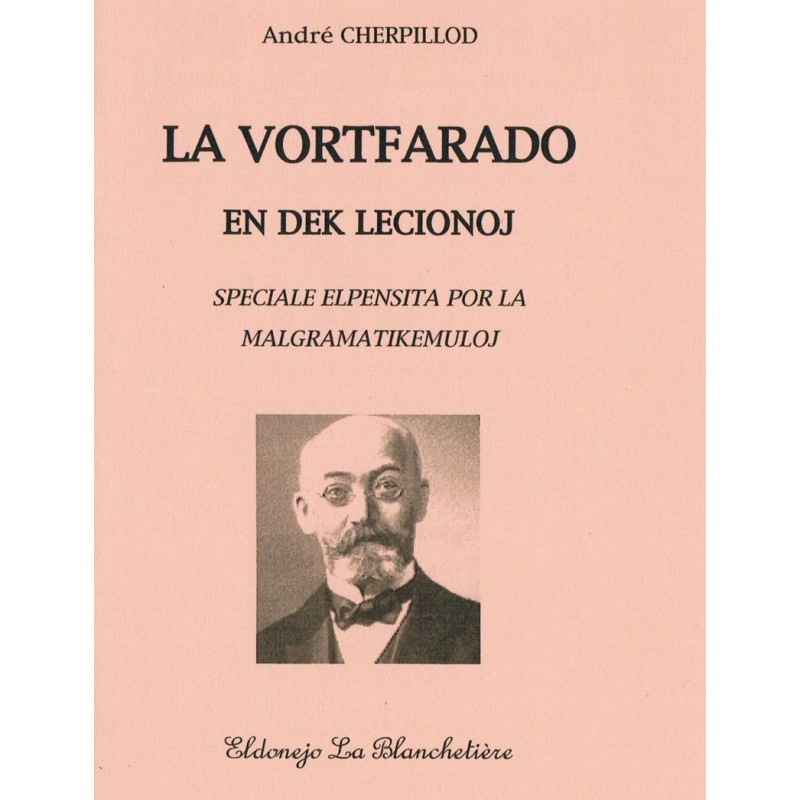 André CHERPILLOD

LA VORTFARADO

EN DEK LECIONOJ

SPECIALE ELPENSITA POR LA MALGRAMATIKEMULOJ

Eldonejo La Blanchetière